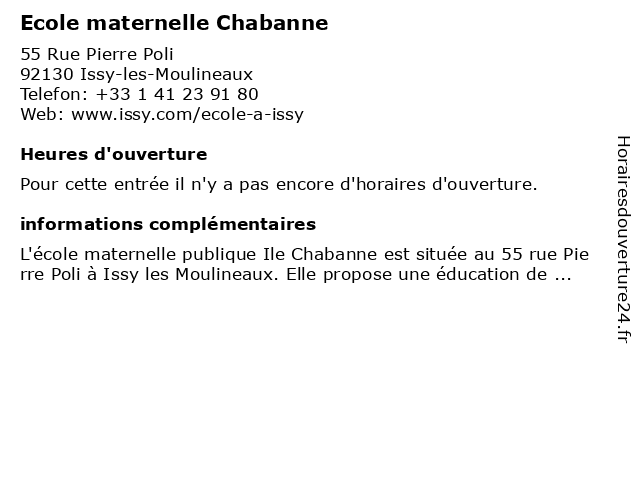 Ecole maternelle Chabanne

55 Rue Pierre Poli
92130 Issy-les-Moulineaux
Telefon: +33 1 41 23 91 80
Web: www.issy.com/ecole-a-issy

Heures d'ouverture

Pour cette entrée il n'y a pas encore d'horaires d'ouverture.

informations complémentaires

L'école maternelle publique Ile Chabanne est située au 55 rue Pierre Poli à Issy les Moulineaux. Elle propose une éducation de ...

Horairesdouverture24.fr